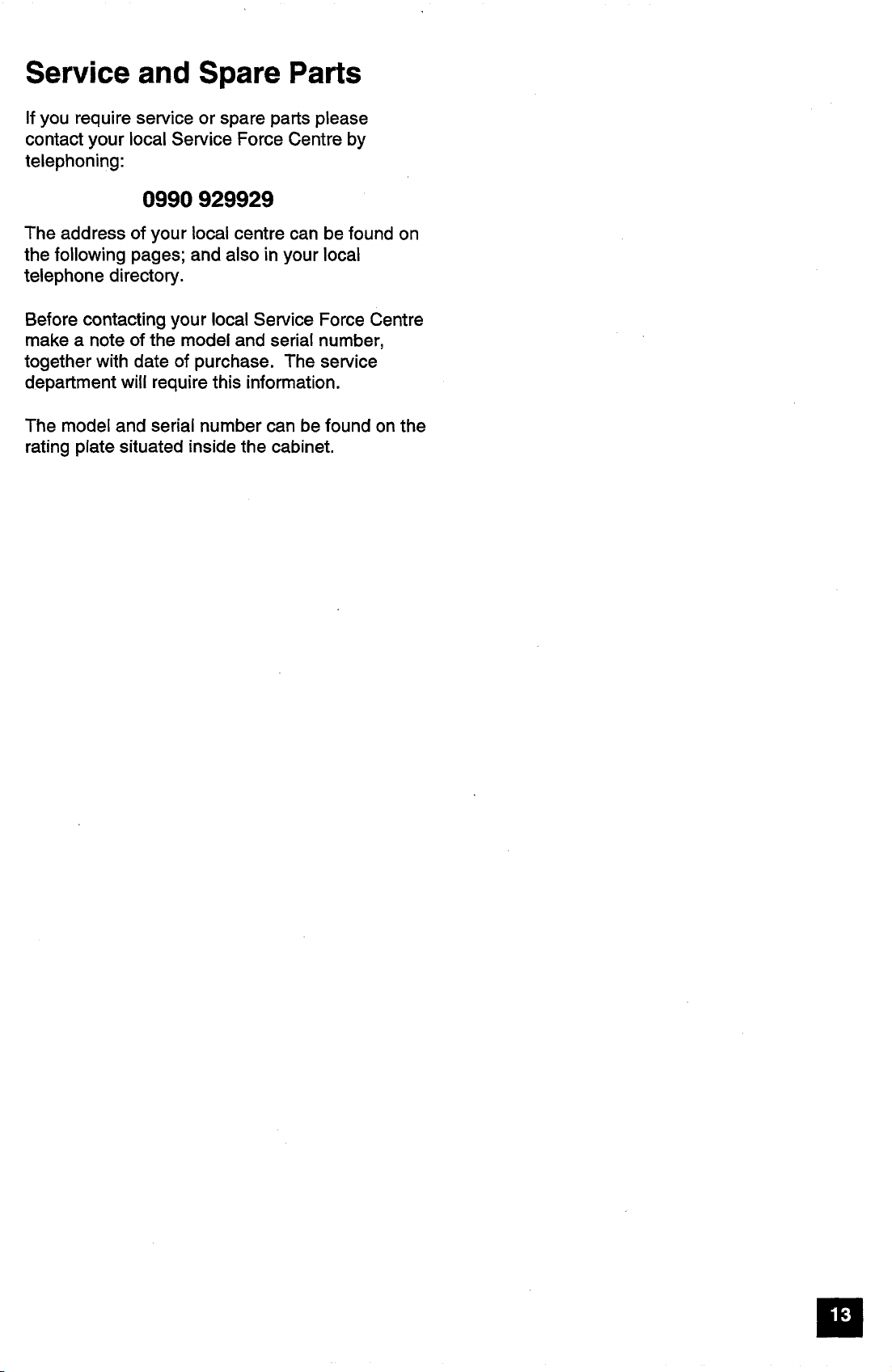 Service and Spare Parts

If you require service or spare parts please contact your local Service Force Centre by telephoning:

0990 929929

The address of your local centre can be found on the following pages; and also in your local telephone directory.

Before contacting your local Service Force Centre make a note of the model and serial number, together with date of purchase. The service department will require this information.

The model and serial number can be found on the rating plate situated inside the cabinet.

13